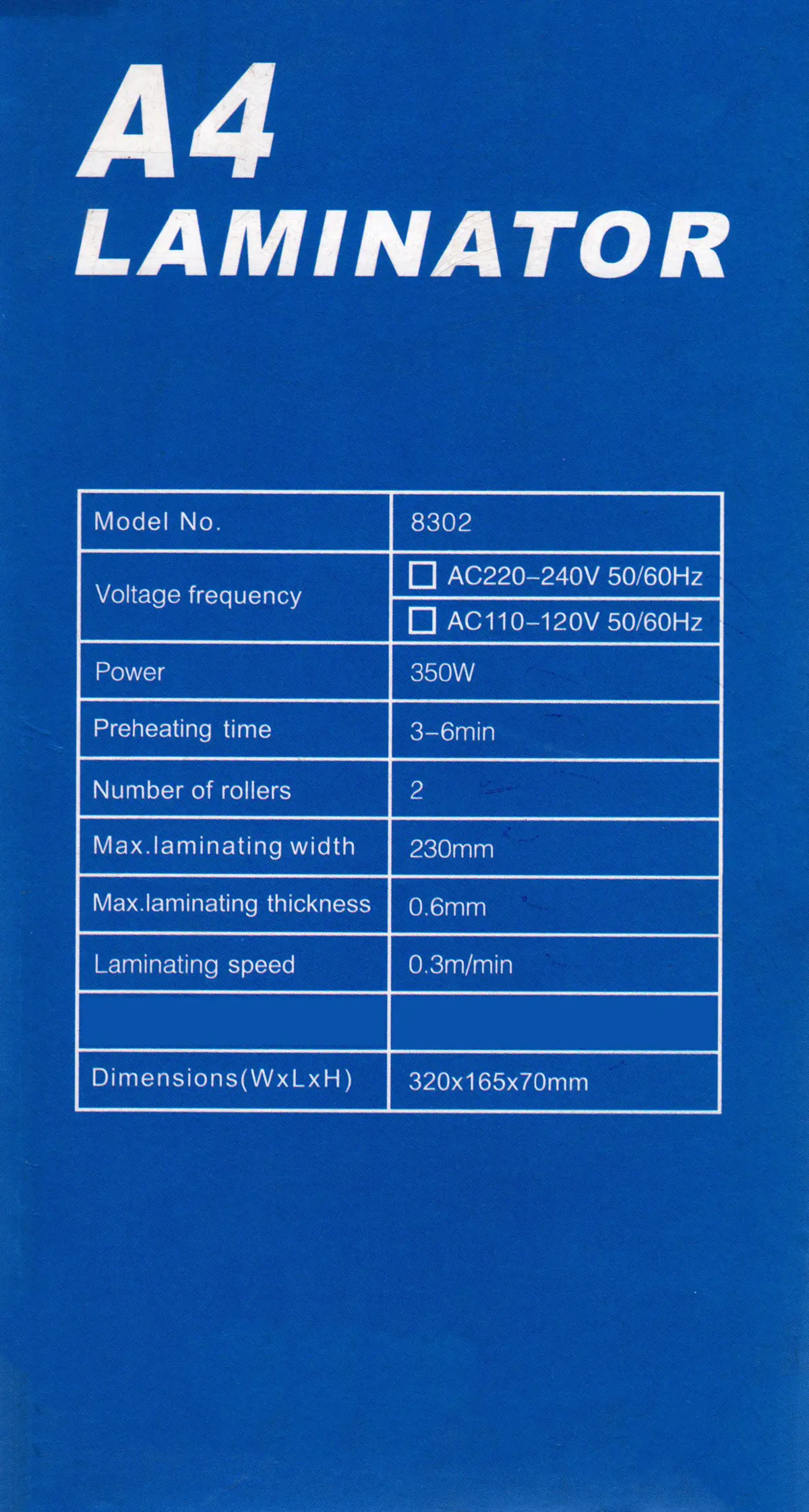 A4
LAMINATOR

| Model No. | 8302 |
|---|---|
| Voltage frequency | ☐ AC220-240V 50/60Hz |
| | ☐ AC110-120V 50/60Hz |
| Power | 350W |
| Preheating time | 3-6min |
| Number of rollers | 2 |
| Max.laminating width | 230mm |
| Max.laminating thickness | 0.6mm |
| Laminating speed | 0.3m/min |
| | |
| Dimensions(WxLxH) | 320x165x70mm |